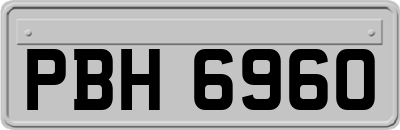 PBH 6960